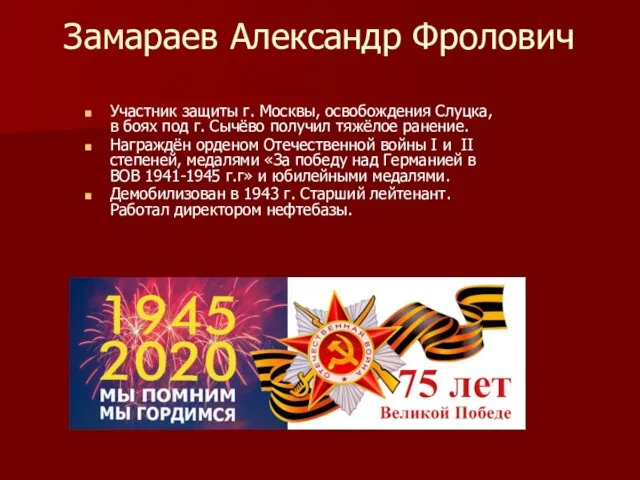 Замараев Александр Фролович

Участник защиты г. Москвы, освобождения Слуцка, в боях под г. Сычёво получил тяжёлое ранение.

Награждён орденом Отечественной войны I и II степеней, медалями «За победу над Германией в ВОВ 1941-1945 г.г» и юбилейными медалями.

Демобилизован в 1943 г. Старший лейтенант. Работал директором нефтебазы.

1945
2020
МЫ ПОМНИМ
МЫ ГОРДИМСЯ

ОТЕЧЕСТВЕННАЯ ВОЙНА

75 лет
Великой Победе